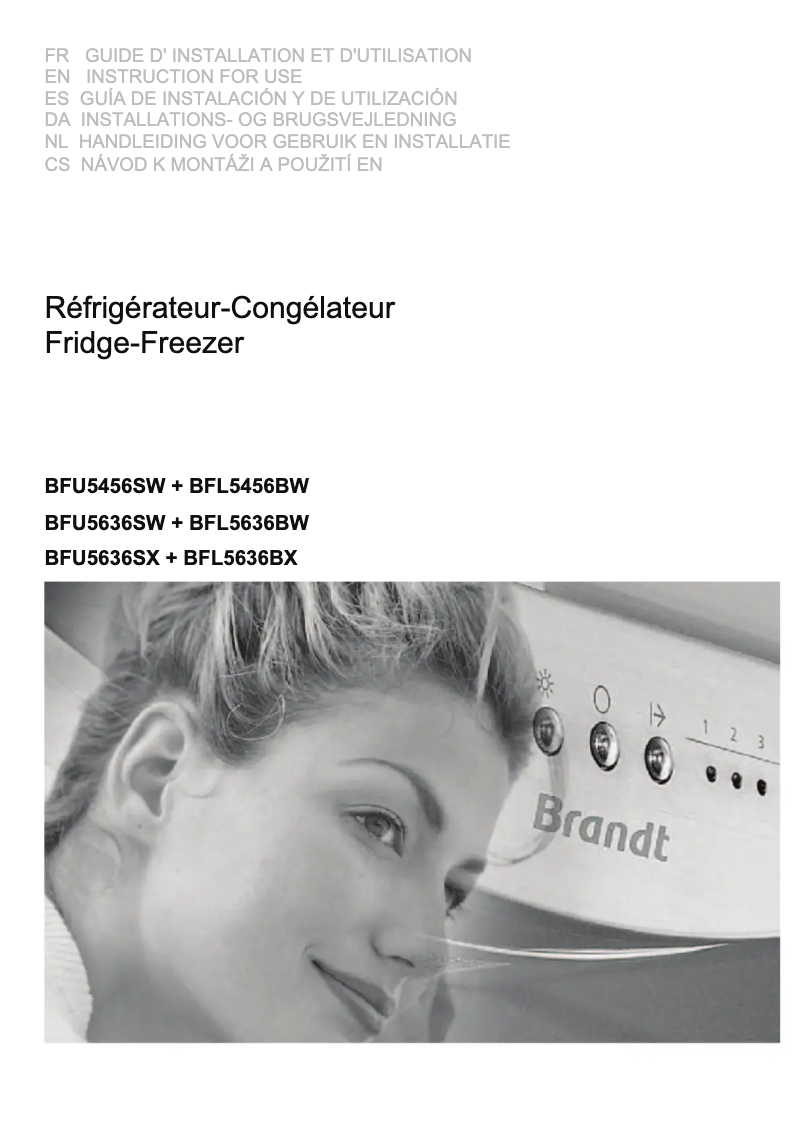 FR GUIDE D' INSTALLATION ET D'UTILISATION
EN INSTRUCTION FOR USE
ES GUÍA DE INSTALACIÓN Y DE UTILIZACIÓN
DA INSTALLATIONS- OG BRUGSVEJLEDNING
NL HANDLEIDING VOOR GEBRUIK EN INSTALLATIE
CS NÁVOD K MONTÁŽI A POUŽITÍ EN

Réfrigérateur-Congélateur
Fridge-Freezer

BFU5456SW + BFL5456BW
BFU5636SW + BFL5636BW
BFU5636SX + BFL5636BX

1 2 3

Brandt